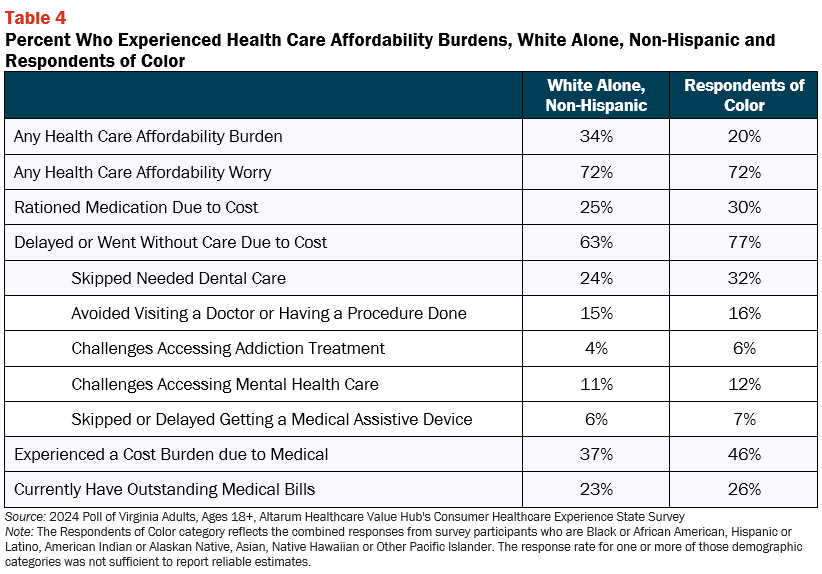 Table 4
Percent Who Experienced Health Care Affordability Burdens, White Alone, Non-Hispanic and Respondents of Color

| | White Alone, Non-Hispanic | Respondents of Color |
|---|---|---|
| Any Health Care Affordability Burden | 34% | 20% |
| Any Health Care Affordability Worry | 72% | 72% |
| Rationed Medication Due to Cost | 25% | 30% |
| Delayed or Went Without Care Due to Cost | 63% | 77% |
| Skipped Needed Dental Care | 24% | 32% |
| Avoided Visiting a Doctor or Having a Procedure Done | 15% | 16% |
| Challenges Accessing Addiction Treatment | 4% | 6% |
| Challenges Accessing Mental Health Care | 11% | 12% |
| Skipped or Delayed Getting a Medical Assistive Device | 6% | 7% |
| Experienced a Cost Burden due to Medical | 37% | 46% |
| Currently Have Outstanding Medical Bills | 23% | 26% |

Source: 2024 Poll of Virginia Adults, Ages 18+, Altarum Healthcare Value Hub's Consumer Healthcare Experience State Survey
Note: The Respondents of Color category reflects the combined responses from survey participants who are Black or African American, Hispanic or Latino, American Indian or Alaskan Native, Asian, Native Hawaiian or Other Pacific Islander. The response rate for one or more of those demographic categories was not sufficient to report reliable estimates.